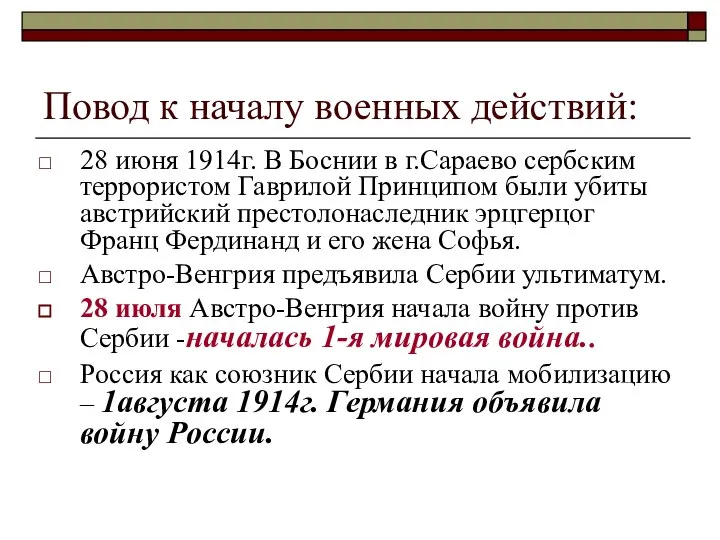 Повод к началу военных действий:

28 июня 1914г. В Боснии в г.Сараево сербским террористом Гаврилой Принципом были убиты австрийский престолонаследник эрцгерцог Франц Фердинанд и его жена Софья.

Австро-Венгрия предъявила Сербии ультиматум.

28 июля Австро-Венгрия начала войну против Сербии -началась 1-я мировая война..

Россия как союзник Сербии начала мобилизацию – 1августа 1914г. Германия объявила войну России.